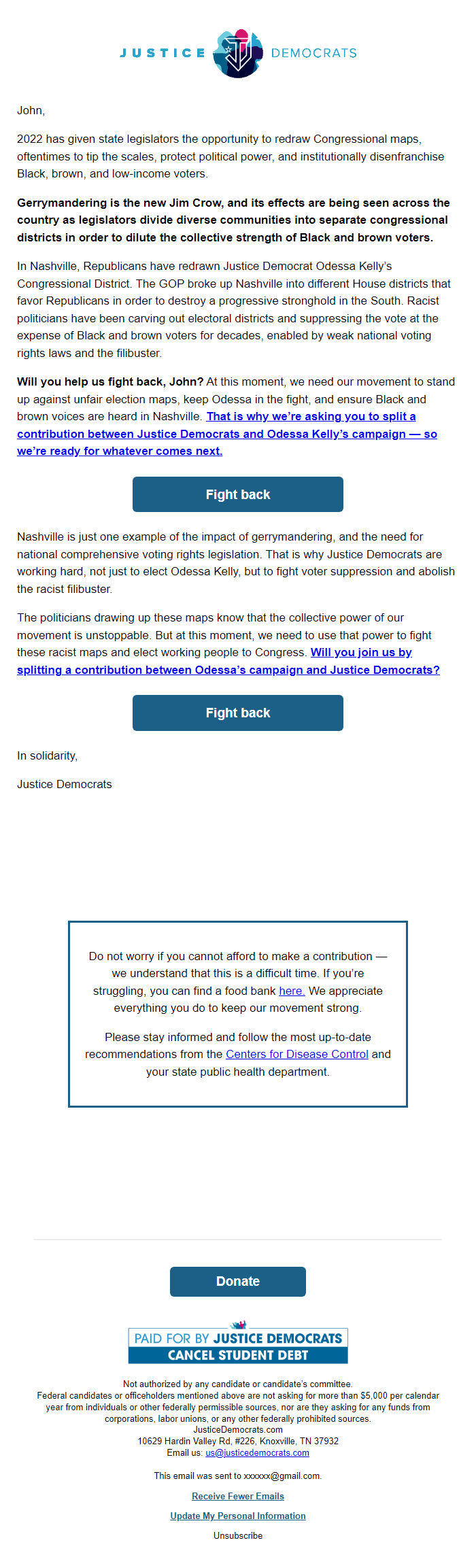 JUSTICE DEMOCRATS

John,

2022 has given state legislators the opportunity to redraw Congressional maps, oftentimes to tip the scales, protect political power, and institutionally disenfranchise Black, brown, and low-income voters.

Gerrymandering is the new Jim Crow, and its effects are being seen across the country as legislators divide diverse communities into separate congressional districts in order to dilute the collective strength of Black and brown voters.

In Nashville, Republicans have redrawn Justice Democrat Odessa Kelly's Congressional District. The GOP broke up Nashville into different House districts that favor Republicans in order to destroy a progressive stronghold in the South. Racist politicians have been carving out electoral districts and suppressing the vote at the expense of Black and brown voters for decades, enabled by weak national voting rights laws and the filibuster.

Will you help us fight back, John? At this moment, we need our movement to stand up against unfair election maps, keep Odessa in the fight, and ensure Black and brown voices are heard in Nashville. That is why we're asking you to split a contribution between Justice Democrats and Odessa Kelly's campaign — so we're ready for whatever comes next.

Fight back

Nashville is just one example of the impact of gerrymandering, and the need for national comprehensive voting rights legislation. That is why Justice Democrats are working hard, not just to elect Odessa Kelly, but to fight voter suppression and abolish the racist filibuster.

The politicians drawing up these maps know that the collective power of our movement is unstoppable. But at this moment, we need to use that power to fight these racist maps and elect working people to Congress. Will you join us by splitting a contribution between Odessa's campaign and Justice Democrats?

Fight back

In solidarity,

Justice Democrats

Do not worry if you cannot afford to make a contribution — we understand that this is a difficult time. If you're struggling, you can find a food bank here. We appreciate everything you do to keep our movement strong.

Please stay informed and follow the most up-to-date recommendations from the Centers for Disease Control and your state public health department.

Donate

PAID FOR BY JUSTICE DEMOCRATS
CANCEL STUDENT DEBT

Not authorized by any candidate or candidate's committee.
Federal candidates or officeholders mentioned above are not asking for more than $5,000 per calendar year from individuals or other federally permissible sources, nor are they asking for any funds from corporations, labor unions, or any other federally prohibited sources.
JusticeDemocrats.com
10629 Hardin Valley Rd, #226, Knoxville, TN 37932
Email us: us@justicedemocrats.com

This email was sent to xxxxxx@gmail.com.

Receive Fewer Emails

Update My Personal Information

Unsubscribe